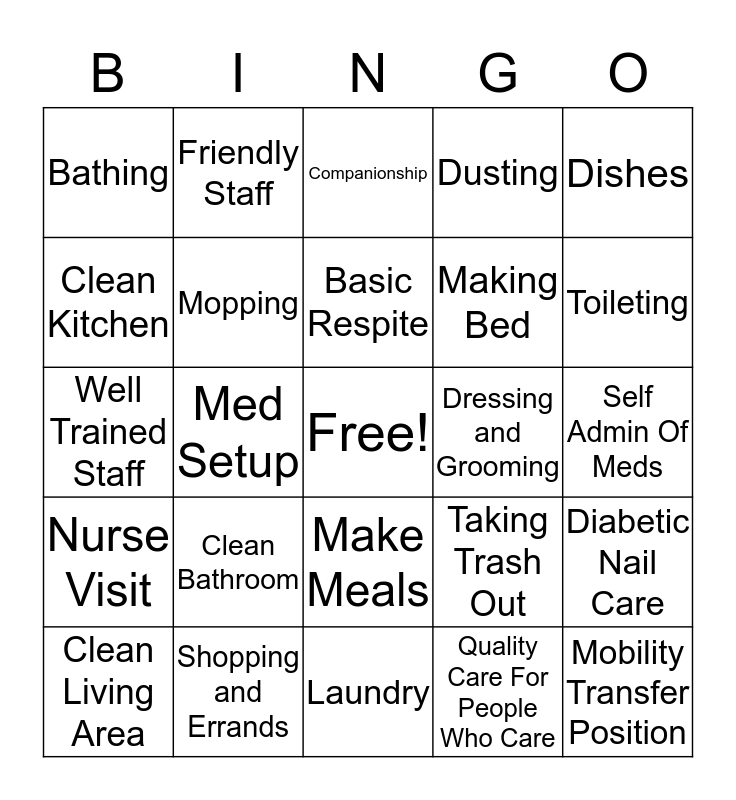 | B | I | N | G | O |
|---|---|---|---|---|
| Bathing | Friendly Staff | Companionship | Dusting | Dishes |
| Clean Kitchen | Mopping | Basic Respite | Making Bed | Toileting |
| Well Trained Staff | Med Setup | Free! | Dressing and Grooming | Self Admin Of Meds |
| Nurse Visit | Clean Bathroom | Make Meals | Taking Trash Out | Diabetic Nail Care |
| Clean Living Area | Shopping and Errands | Laundry | Quality Care For People Who Care | Mobility Transfer Position |